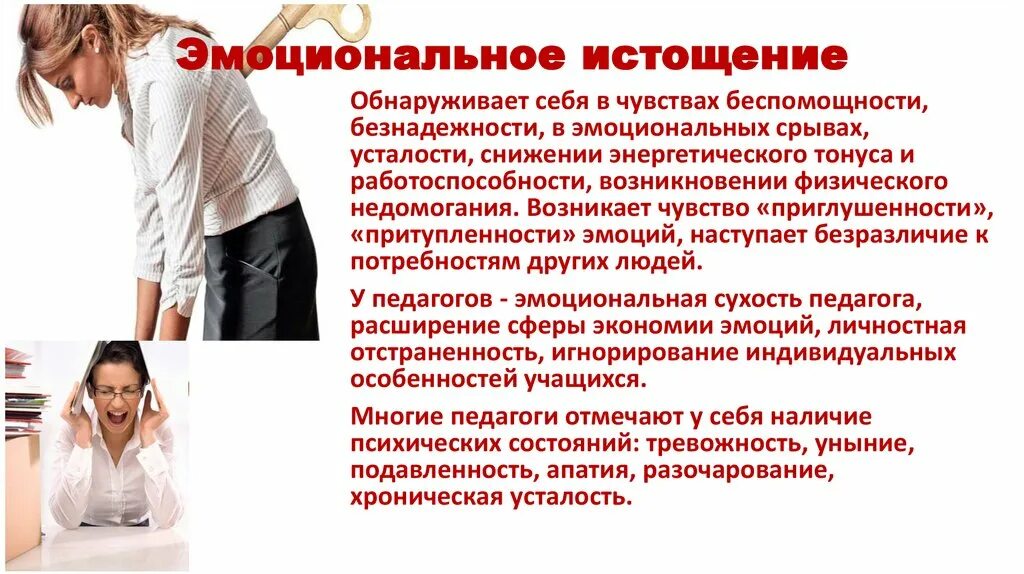 Эмоциональное истощение

Обнаруживает себя в чувствах беспомощности, безнадежности, в эмоциональных срывах, усталости, снижении энергетического тонуса и работоспособности, возникновении физического недомогания. Возникает чувство «приглушенности», «притупленности» эмоций, наступает безразличие к потребностям других людей.

У педагогов - эмоциональная сухость педагога, расширение сферы экономии эмоций, личностная отстраненность, игнорирование индивидуальных особенностей учащихся.

Многие педагоги отмечают у себя наличие психических состояний: тревожность, уныние, подавленность, апатия, разочарование, хроническая усталость.